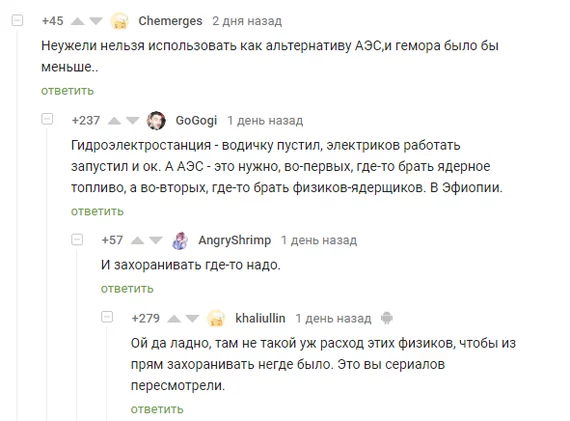 +45 Chemerges 2 дня назад

Неужели нельзя использовать как альтернативу АЭС,и гемора было бы меньше..

ответить

+237 GoGogi 1 день назад

Гидроэлектростанция - водичку пустил, электриков работать запустил и ок. А АЭС - это нужно, во-первых, где-то брать ядерное топливо, а во-вторых, где-то брать физиков-ядерщиков. В Эфиопии.

ответить

+57 AngryShrimp 1 день назад

И захоранивать где-то надо.

ответить

+279 khaliullin 1 день назад

Ой да ладно, там не такой уж расход этих физиков, чтобы из прям захоранивать негде было. Это вы сериалов пересмотрели.

ответить